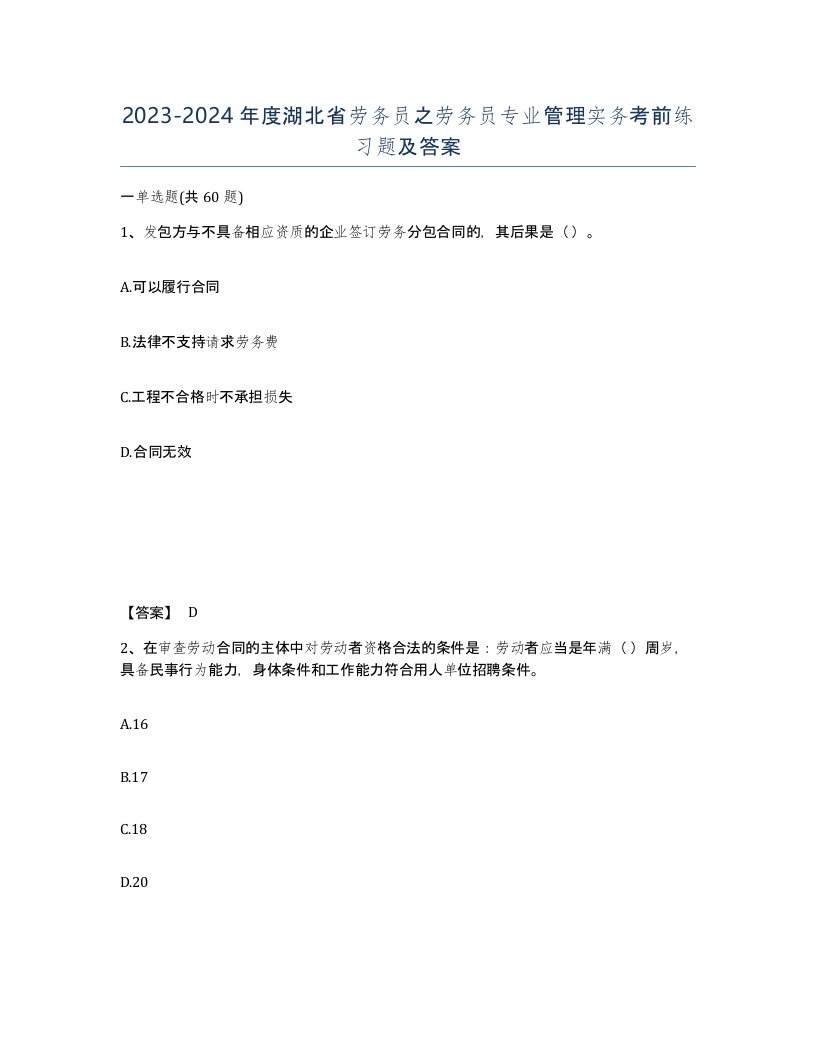 2023-2024年度湖北省劳务员之劳务员专业管理实务考前练习题及答案

一单选题(共60题)

1、发包方与不具备相应资质的企业签订劳务分包合同的，其后果是（）。

A.可以履行合同

B.法律不支持请求劳务费

C.工程不合格时不承担损失

D.合同无效

【答案】 D

2、在审查劳动合同的主体中对劳动者资格合法的条件是：劳动者应当是年满（）周岁，具备民事行为能力，身体条件和工作能力符合用人单位招聘条件。

A.16

B.17

C.18

D.20